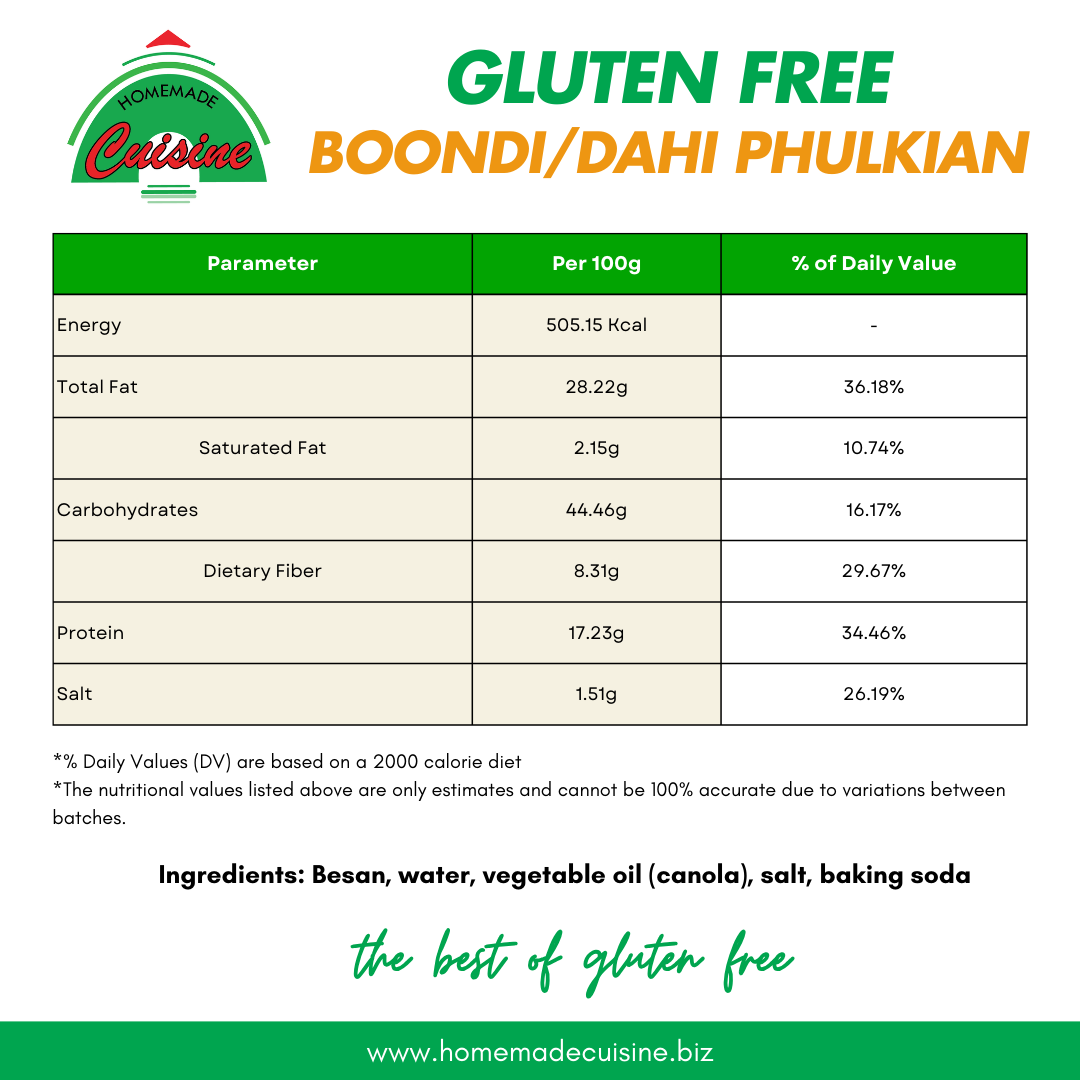 HOMEMADE
Cuisine

GLUTEN FREE
BOONDI/DAHI PHULKIAN

| Parameter | Per 100g | % of Daily Value |
|---|---|---|
| Energy | 505.15 Kcal | - |
| Total Fat | 28.22g | 36.18% |
| Saturated Fat | 2.15g | 10.74% |
| Carbohydrates | 44.46g | 16.17% |
| Dietary Fiber | 8.31g | 29.67% |
| Protein | 17.23g | 34.46% |
| Salt | 1.51g | 26.19% |

*% Daily Values (DV) are based on a 2000 calorie diet
*The nutritional values listed above are only estimates and cannot be 100% accurate due to variations between batches.

Ingredients: Besan, water, vegetable oil (canola), salt, baking soda

the best of gluten free

www.homemadecuisine.biz